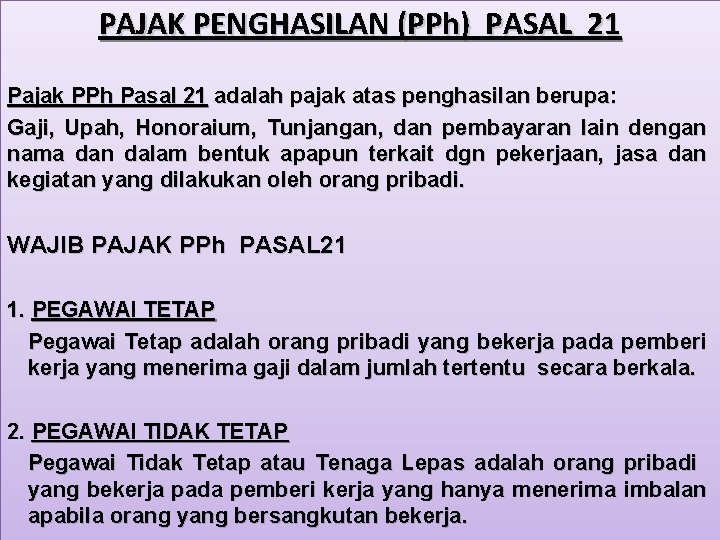 PAJAK PENGHASILAN (PPh) PASAL 21

Pajak PPh Pasal 21 adalah pajak atas penghasilan berupa:
Gaji, Upah, Honoraium, Tunjangan, dan pembayaran lain dengan nama dan dalam bentuk apapun terkait dgn pekerjaan, jasa dan kegiatan yang dilakukan oleh orang pribadi.

WAJIB PAJAK PPh PASAL21

1. PEGAWAI TETAP
Pegawai Tetap adalah orang pribadi yang bekerja pada pemberi kerja yang menerima gaji dalam jumlah tertentu secara berkala.

2. PEGAWAI TIDAK TETAP
Pegawai Tidak Tetap atau Tenaga Lepas adalah orang pribadi yang bekerja pada pemberi kerja yang hanya menerima imbalan apabila orang yang bersangkutan bekerja.